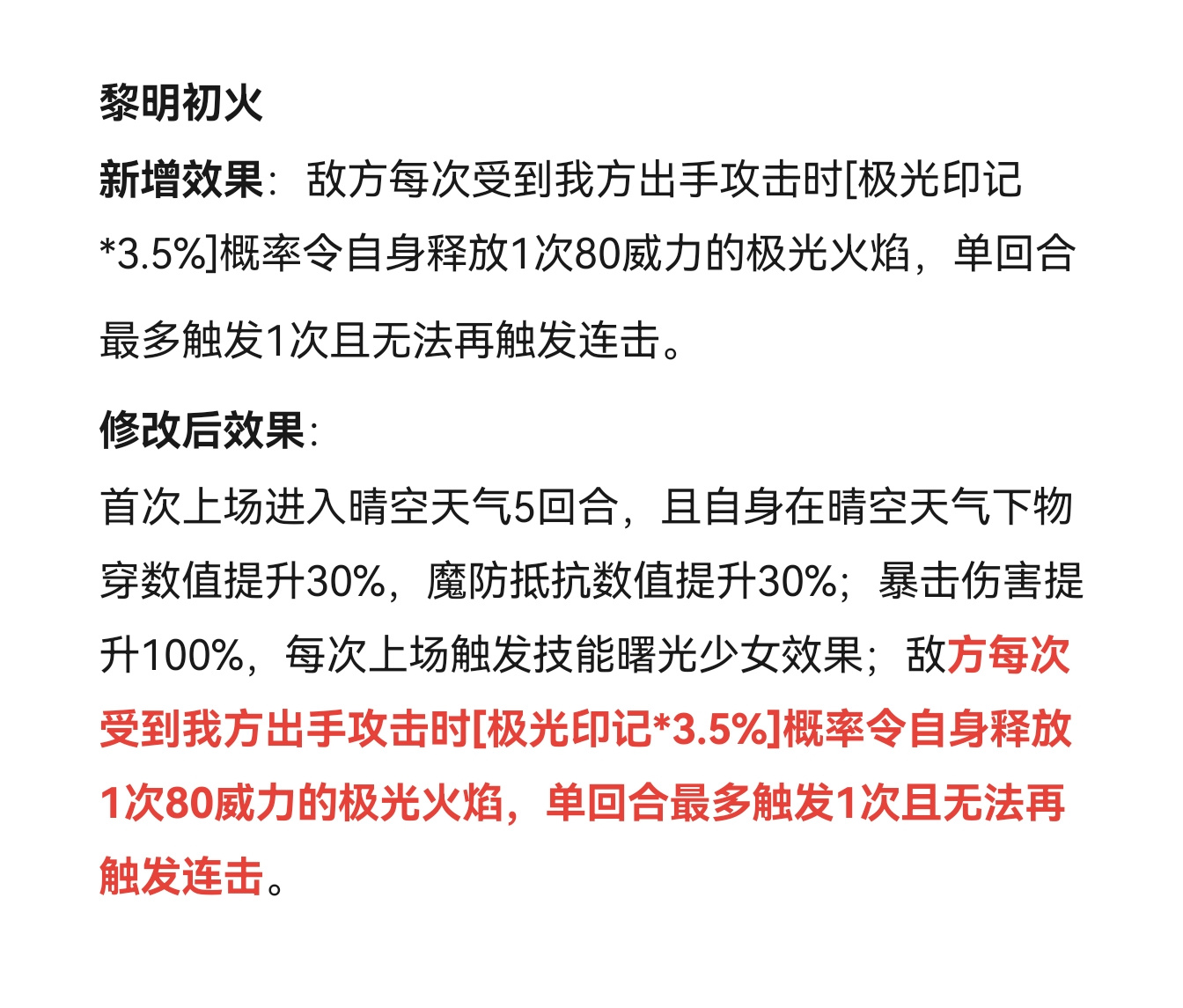 黎明初火

新增效果：敌方每次受到我方出手攻击时[极光印记*3.5%]概率令自身释放1次80威力的极光火焰，单回合最多触发1次且无法再触发连击。

修改后效果：

首次上场进入晴空天气5回合，且自身在晴空天气下物穿数值提升30%，魔防抵抗数值提升30%；暴击伤害提升100%，每次上场触发技能曙光少女效果；敌方每次受到我方出手攻击时[极光印记*3.5%]概率令自身释放1次80威力的极光火焰，单回合最多触发1次且无法再触发连击。